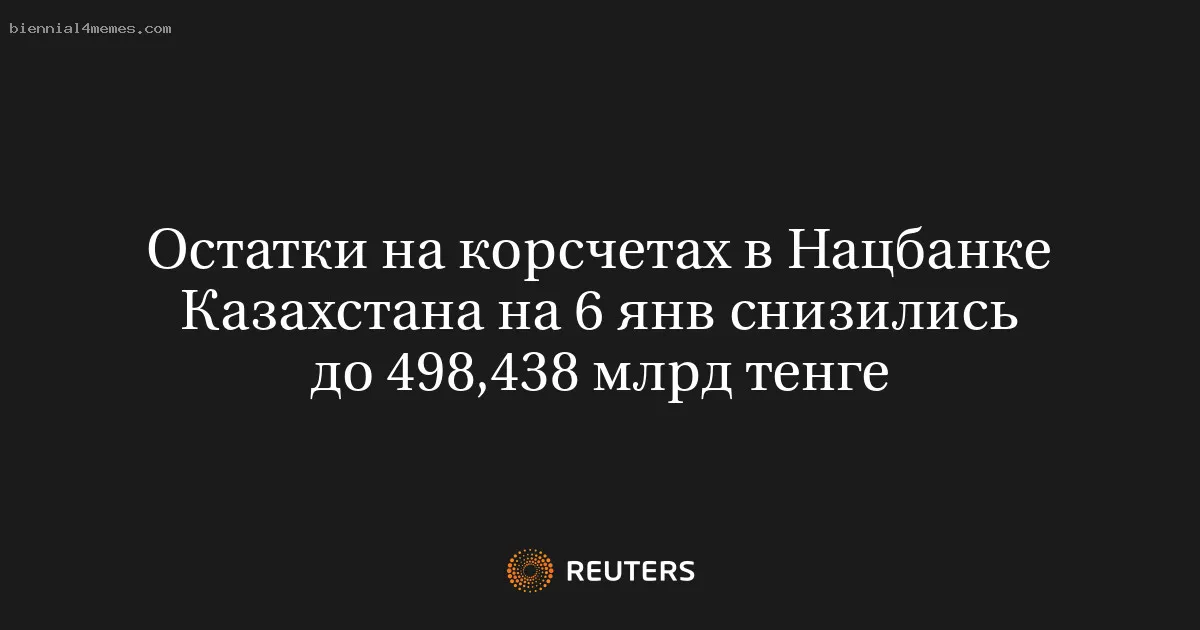 biennial4memes.com

Остатки на корсчетах в Нацбанке Казахстана на 6 янв снизились до 498,438 млрд тенге

REUTERS